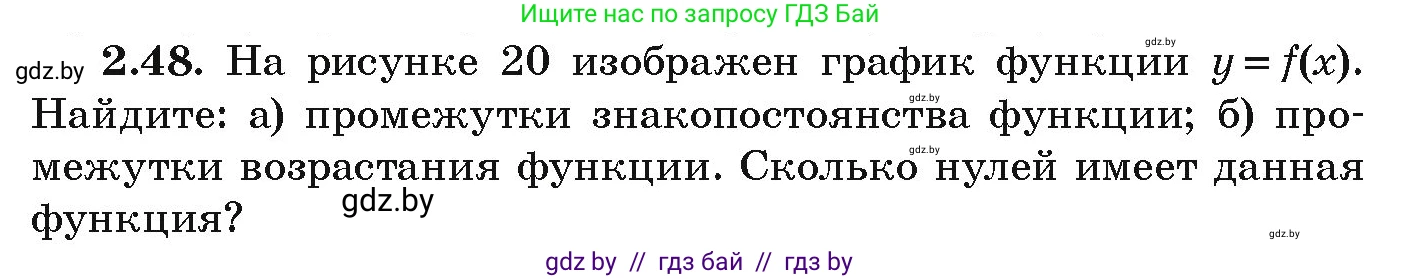 Ищите нас по запросу ГДЗ Бай

gdz.by **2.48.** На рисунке 20 изображен график функции $y = f(x)$. Найдите: а) промежутки знакопостоянства функции; б) промежутки возрастания функции. Сколько нулей имеет данная функция?

gdz.by gdz.by gdz.by gdz.by

gdz.by

gdz by // гдз бай // гдз by